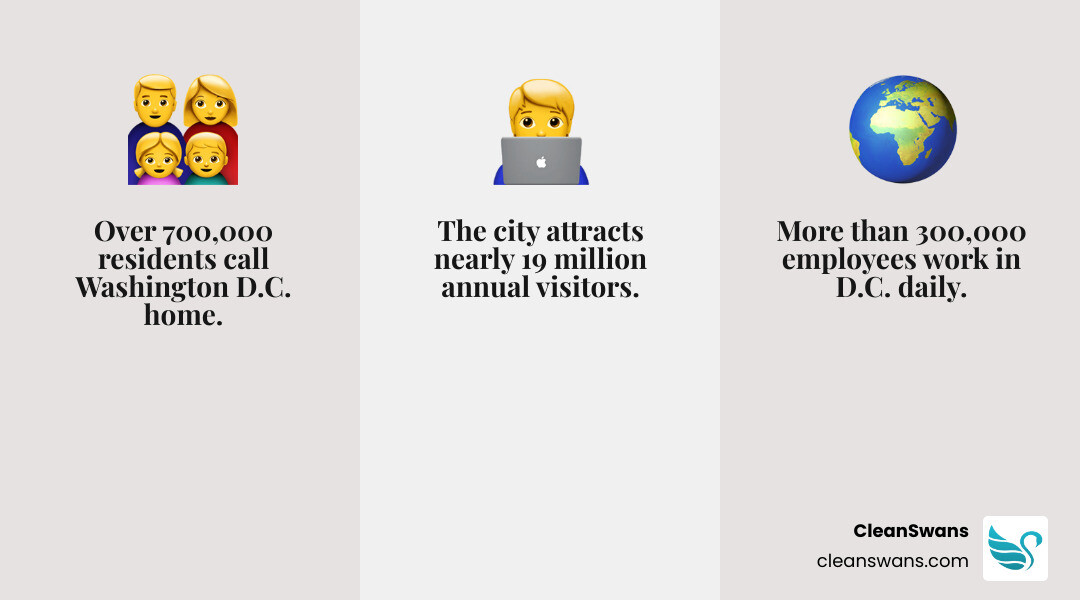 Over 700,000 residents call Washington D.C. home.

The city attracts nearly 19 million annual visitors.

More than 300,000 employees work in D.C. daily.

CleanSwans
cleanswans.com